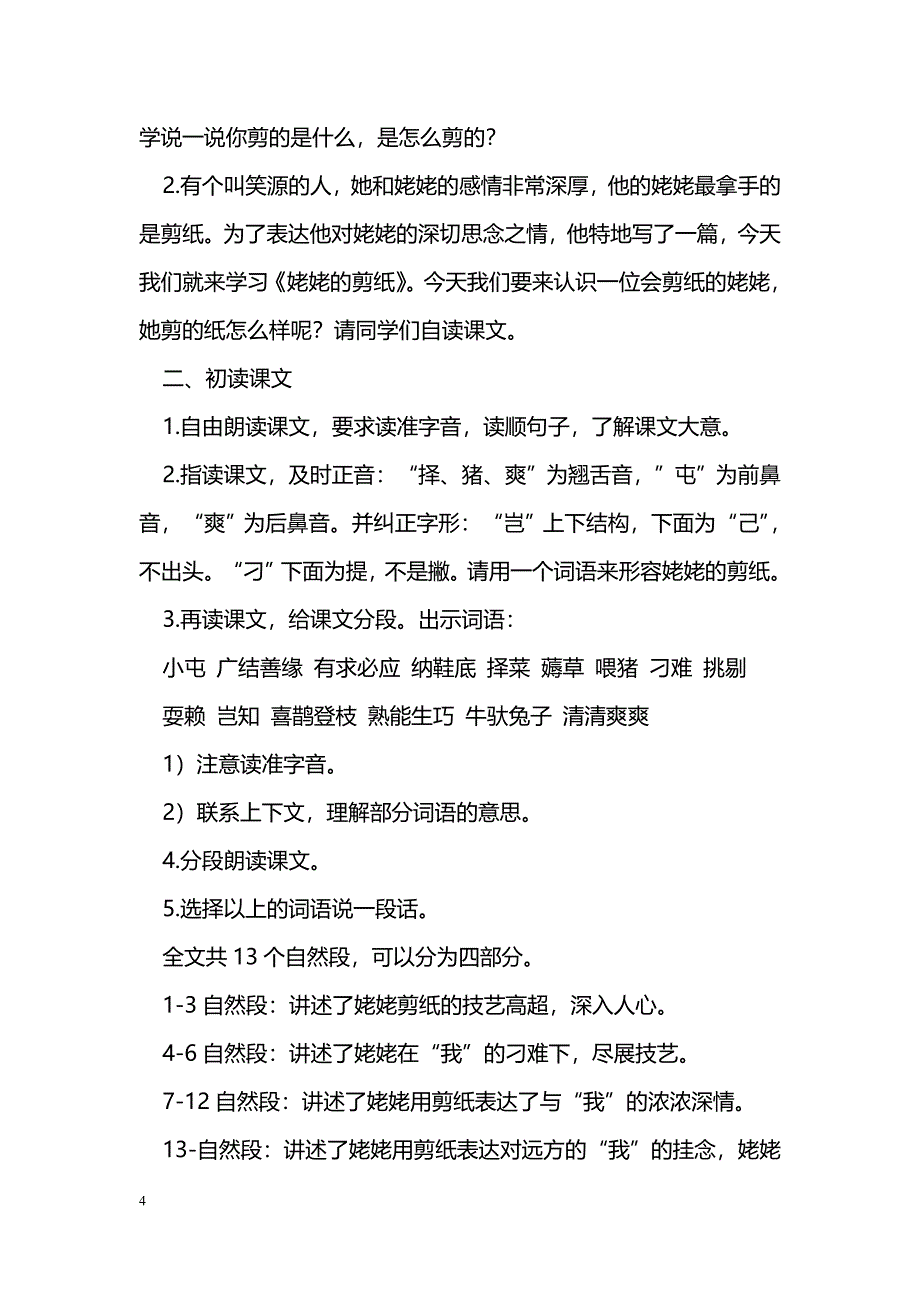 学说一说你剪的是什么，是怎么剪的？

2.有个叫笑源的人，她和姥姥的感情非常深厚，他的姥姥最拿手的是剪纸。为了表达他对姥姥的深切思念之情，他特地写了一篇，今天我们就来学习《姥姥的剪纸》。今天我们要来认识一位会剪纸的姥姥，她剪的纸怎么样呢？请同学们自读课文。

二、初读课文

1.自由朗读课文，要求读准字音，读顺句子，了解课文大意。

2.指读课文，及时正音：“择、猪、爽”为翘舌音，”屯”为前鼻音，“爽”为后鼻音。并纠正字形：“岂”上下结构，下面为“己”，不出头。“刁”下面为提，不是撇。请用一个词语来形容姥姥的剪纸。

3.再读课文，给课文分段。出示词语：

小屯 广结善缘 有求必应 纳鞋底 择菜 薅草 喂猪 刁难 挑剔 耍赖 岂知 喜鹊登枝 熟能生巧 牛驮兔子 清清爽爽

1）注意读准字音。

2）联系上下文，理解部分词语的意思。

4.分段朗读课文。

5.选择以上的词语说一段话。

全文共 13 个自然段，可以分为四部分。

1-3 自然段：讲述了姥姥剪纸的技艺高超，深入人心。

4-6 自然段：讲述了姥姥在“我”的刁难下，尽展技艺。

7-12 自然段：讲述了姥姥用剪纸表达了与“我”的浓浓深情。

13-自然段：讲述了姥姥用剪纸表达对远方的“我”的挂念，姥姥

4